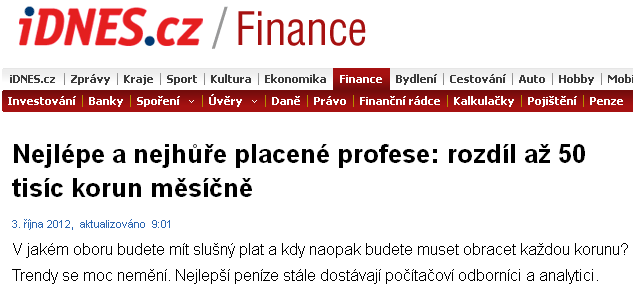 iDNES.cz / Finance

iDNES.cz | Zprávy | Kraje | Sport | Kultura | Ekonomika | Finance | Bydlení | Cestování | Auto | Hobby | Mobi

Investování | Banky | Spoření | Úvěry | Daně | Právo | Finanční rádce | Kalkulačky | Pojištění | Penze

Nejlépe a nejhůře placené profese: rozdíl až 50 tisíc korun měsíčně

3. října 2012, aktualizováno 9:01

V jakém oboru budete mít slušný plat a kdy naopak budete muset obracet každou korunu? Trendy se moc nemění. Nejlepší peníze stále dostávají počítačoví odborníci a analytici.